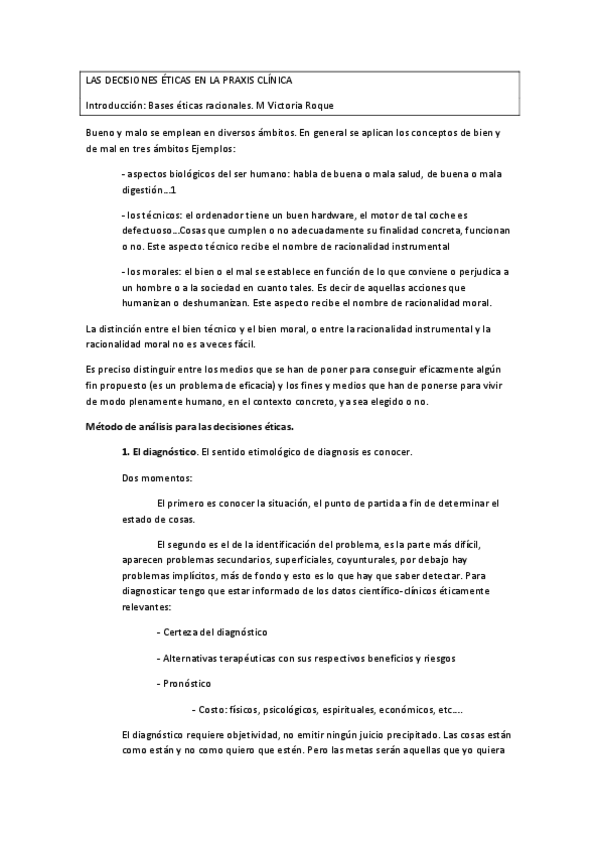 LAS DECISIONES ÉTICAS EN LA PRAXIS CLÍNICA

Introducción: Bases éticas racionales. M Victoria Roque

Bueno y malo se emplean en diversos ámbitos. En general se aplican los conceptos de bien y de mal en tres ámbitos Ejemplos:

- aspectos biológicos del ser humano: habla de buena o mala salud, de buena o mala digestión…1

- los técnicos: el ordenador tiene un buen hardware, el motor de tal coche es defectuoso…Cosas que cumplen o no adecuadamente su finalidad concreta, funcionan o no. Este aspecto técnico recibe el nombre de racionalidad instrumental

- los morales: el bien o el mal se establece en función de lo que conviene o perjudica a un hombre o a la sociedad en cuanto tales. Es decir de aquellas acciones que humanizan o deshumanizan. Este aspecto recibe el nombre de racionalidad moral.

La distinción entre el bien técnico y el bien moral, o entre la racionalidad instrumental y la racionalidad moral no es a veces fácil.

Es preciso distinguir entre los medios que se han de poner para conseguir eficazmente algún fin propuesto (es un problema de eficacia) y los fines y medios que han de ponerse para vivir de modo plenamente humano, en el contexto concreto, ya sea elegido o no.

Método de análisis para las decisiones éticas.

1. El diagnóstico. El sentido etimológico de diagnosis es conocer.

Dos momentos:

El primero es conocer la situación, el punto de partida a fin de determinar el estado de cosas.

El segundo es el de la identificación del problema, es la parte más difícil, aparecen problemas secundarios, superficiales, coyunturales, por debajo hay problemas implícitos, más de fondo y esto es lo que hay que saber detectar. Para diagnosticar tengo que estar informado de los datos científico-clínicos éticamente relevantes:

- Certeza del diagnóstico

- Alternativas terapéuticas con sus respectivos beneficios y riesgos

- Pronóstico

- Costo: físicos, psicológicos, espirituales, económicos, etc….

El diagnóstico requiere objetividad, no emitir ningún juicio precipitado. Las cosas están como están y no como quiero que estén. Pero las metas serán aquellas que yo quiera